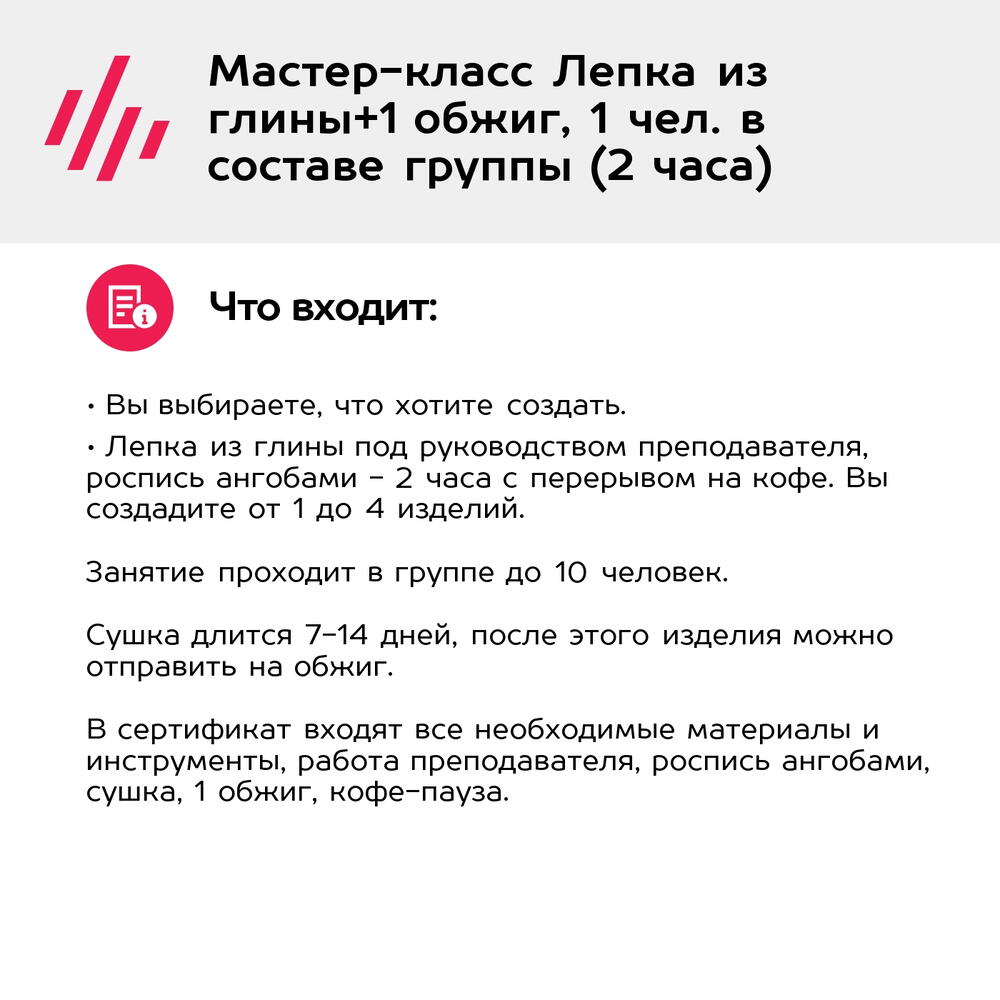 Мастер-класс Лепка из глины+1 обжиг, 1 чел. в составе группы (2 часа)

Что входит:

• Вы выбираете, что хотите создать.

• Лепка из глины под руководством преподавателя, роспись ангобами - 2 часа с перерывом на кофе. Вы создадите от 1 до 4 изделий.

Занятие проходит в группе до 10 человек.

Сушка длится 7-14 дней, после этого изделия можно отправить на обжиг.

В сертификат входят все необходимые материалы и инструменты, работа преподавателя, роспись ангобами, сушка, 1 обжиг, кофе-пауза.